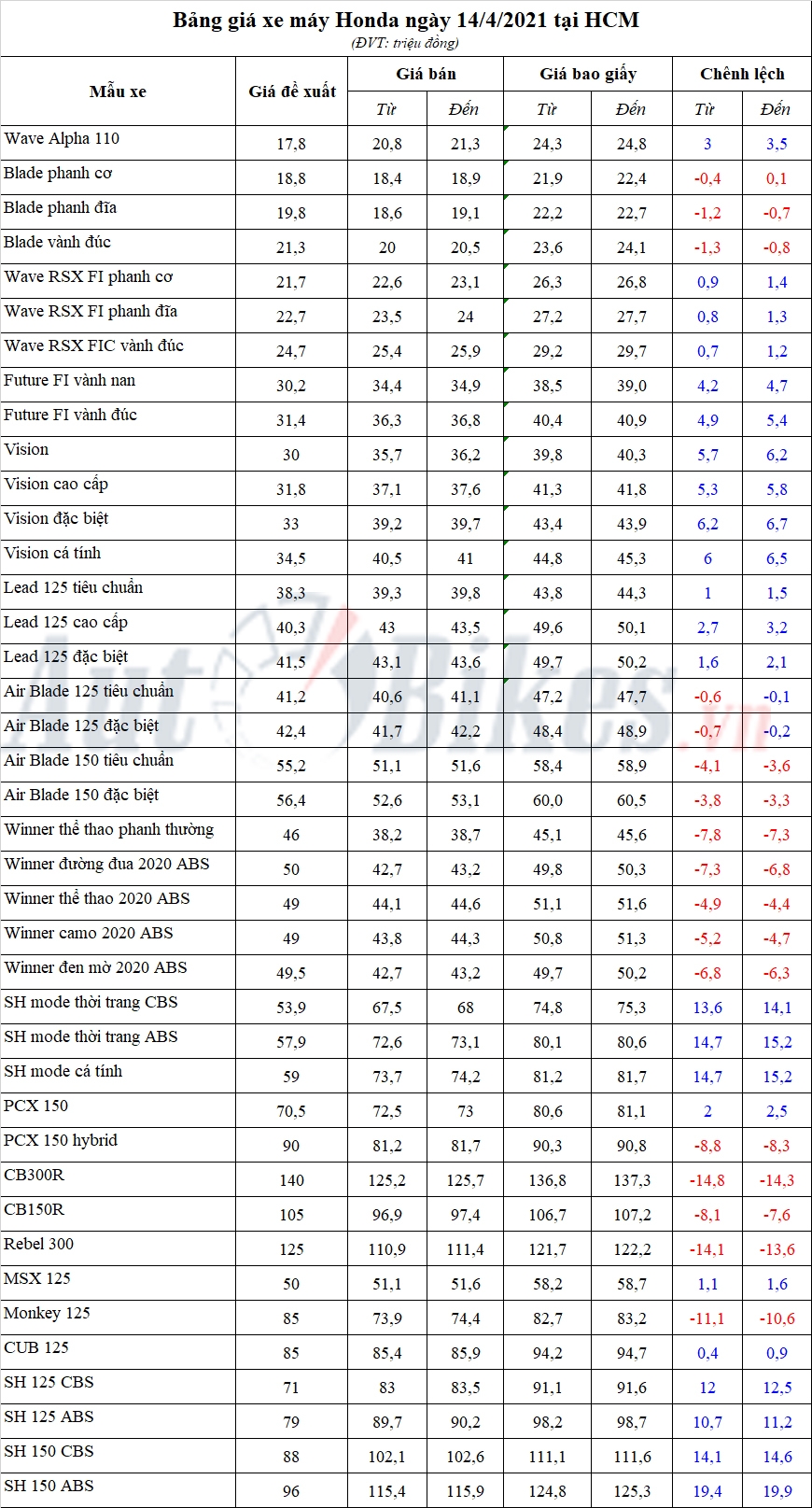 Bảng giá xe máy Honda ngày 14/4/2021 tại HCM
(ĐVT: triệu đồng)

| Mẫu xe | Giá đề xuất | Giá bán | | Giá bao giấy | | Chênh lệch | |
|---|---|---|---|---|---|---|---|
| | | Từ | Đến | Từ | Đến | Từ | Đến |
| Wave Alpha 110 | 17,8 | 20,8 | 21,3 | 24,3 | 24,8 | 3 | 3,5 |
| Blade phanh cơ | 18,8 | 18,4 | 18,9 | 21,9 | 22,4 | -0,4 | 0,1 |
| Blade phanh đĩa | 19,8 | 18,6 | 19,1 | 22,2 | 22,7 | -1,2 | -0,7 |
| Blade vành đúc | 21,3 | 20 | 20,5 | 23,6 | 24,1 | -1,3 | -0,8 |
| Wave RSX FI phanh cơ | 21,7 | 22,6 | 23,1 | 26,3 | 26,8 | 0,9 | 1,4 |
| Wave RSX FI phanh đĩa | 22,7 | 23,5 | 24 | 27,2 | 27,7 | 0,8 | 1,3 |
| Wave RSX FIC vành đúc | 24,7 | 25,4 | 25,9 | 29,2 | 29,7 | 0,7 | 1,2 |
| Future FI vành nan | 30,2 | 34,4 | 34,9 | 38,5 | 39,0 | 4,2 | 4,7 |
| Future FI vành đúc | 31,4 | 36,3 | 36,8 | 40,4 | 40,9 | 4,9 | 5,4 |
| Vision | 30 | 35,7 | 36,2 | 39,8 | 40,3 | 5,7 | 6,2 |
| Vision cao cấp | 31,8 | 37,1 | 37,6 | 41,3 | 41,8 | 5,3 | 5,8 |
| Vision đặc biệt | 33 | 39,2 | 39,7 | 43,4 | 43,9 | 6,2 | 6,7 |
| Vision cá tính | 34,5 | 40,5 | 41 | 44,8 | 45,3 | 6 | 6,5 |
| Lead 125 tiêu chuẩn | 38,3 | 39,3 | 39,8 | 43,8 | 44,3 | 1 | 1,5 |
| Lead 125 cao cấp | 40,3 | 43 | 43,5 | 49,6 | 50,1 | 2,7 | 3,2 |
| Lead 125 đặc biệt | 41,5 | 43,1 | 43,6 | 49,7 | 50,2 | 1,6 | 2,1 |
| Air Blade 125 tiêu chuẩn | 41,2 | 40,6 | 41,1 | 47,2 | 47,7 | -0,6 | -0,1 |
| Air Blade 125 đặc biệt | 42,4 | 41,7 | 42,2 | 48,4 | 48,9 | -0,7 | -0,2 |
| Air Blade 150 tiêu chuẩn | 55,2 | 51,1 | 51,6 | 58,4 | 58,9 | -4,1 | -3,6 |
| Air Blade 150 đặc biệt | 56,4 | 52,6 | 53,1 | 60,0 | 60,5 | -3,8 | -3,3 |
| Winner thể thao phanh thường | 46 | 38,2 | 38,7 | 45,1 | 45,6 | -7,8 | -7,3 |
| Winner đường đua 2020 ABS | 50 | 42,7 | 43,2 | 49,8 | 50,3 | -7,3 | -6,8 |
| Winner thể thao 2020 ABS | 49 | 44,1 | 44,6 | 51,1 | 51,6 | -4,9 | -4,4 |
| Winner camo 2020 ABS | 49 | 43,8 | 44,3 | 50,8 | 51,3 | -5,2 | -4,7 |
| Winner đen mờ 2020 ABS | 49,5 | 42,7 | 43,2 | 49,7 | 50,2 | -6,8 | -6,3 |
| SH mode thời trang CBS | 53,9 | 67,5 | 68 | 74,8 | 75,3 | 13,6 | 14,1 |
| SH mode thời trang ABS | 57,9 | 72,6 | 73,1 | 80,1 | 80,6 | 14,7 | 15,2 |
| SH mode cá tính | 59 | 73,7 | 74,2 | 81,2 | 81,7 | 14,7 | 15,2 |
| PCX 150 | 70,5 | 72,5 | 73 | 80,6 | 81,1 | 2 | 2,5 |
| PCX 150 hybrid | 90 | 81,2 | 81,7 | 90,3 | 90,8 | -8,8 | -8,3 |
| CB300R | 140 | 125,2 | 125,7 | 136,8 | 137,3 | -14,8 | -14,3 |
| CB150R | 105 | 96,9 | 97,4 | 106,7 | 107,2 | -8,1 | -7,6 |
| Rebel 300 | 125 | 110,9 | 111,4 | 121,7 | 122,2 | -14,1 | -13,6 |
| MSX 125 | 50 | 51,1 | 51,6 | 58,2 | 58,7 | 1,1 | 1,6 |
| Monkey 125 | 85 | 73,9 | 74,4 | 82,7 | 83,2 | -11,1 | -10,6 |
| CUB 125 | 85 | 85,4 | 85,9 | 94,2 | 94,7 | 0,4 | 0,9 |
| SH 125 CBS | 71 | 83 | 83,5 | 91,1 | 91,6 | 12 | 12,5 |
| SH 125 ABS | 79 | 89,7 | 90,2 | 98,2 | 98,7 | 10,7 | 11,2 |
| SH 150 CBS | 88 | 102,1 | 102,6 | 111,1 | 111,6 | 14,1 | 14,6 |
| SH 150 ABS | 96 | 115,4 | 115,9 | 124,8 | 125,3 | 19,4 | 19,9 |

AutoBikes.vn